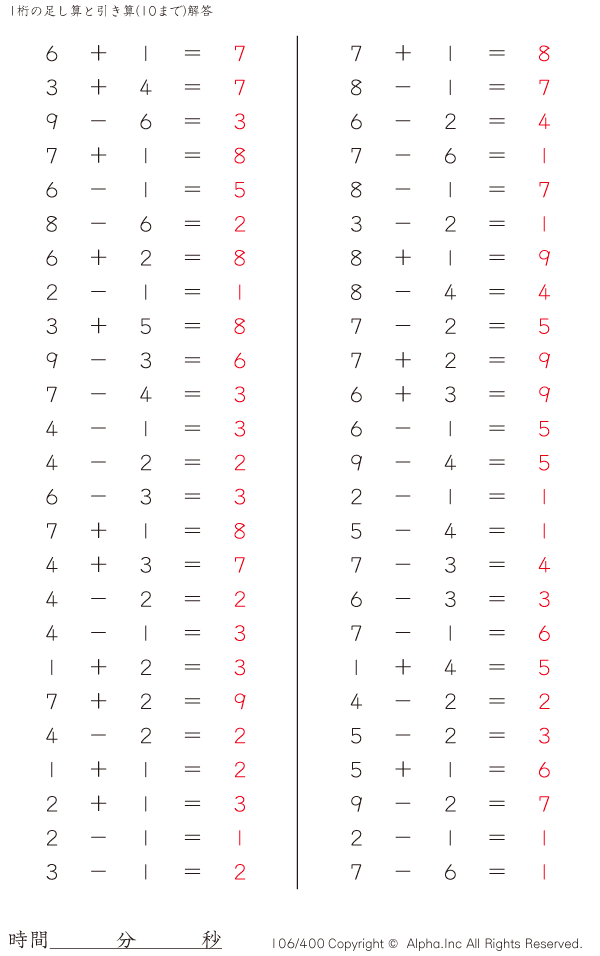 1桁の足し算と引き算(10まで)解答

$6 + 1 = 7$
$3 + 4 = 7$
$9 - 6 = 3$
$7 + 1 = 8$
$6 - 1 = 5$
$8 - 6 = 2$
$6 + 2 = 8$
$2 - 1 = 1$
$3 + 5 = 8$
$9 - 3 = 6$
$7 - 4 = 3$
$4 - 1 = 3$
$4 - 2 = 2$
$6 - 3 = 3$
$7 + 1 = 8$
$4 + 3 = 7$
$4 - 2 = 2$
$4 - 1 = 3$
$1 + 2 = 3$
$7 + 2 = 9$
$4 - 2 = 2$
$1 + 1 = 2$
$2 + 1 = 3$
$2 - 1 = 1$
$3 - 1 = 2$

$7 + 1 = 8$
$8 - 1 = 7$
$6 - 2 = 4$
$7 - 6 = 1$
$8 - 1 = 7$
$3 - 2 = 1$
$8 + 1 = 9$
$8 - 4 = 4$
$7 - 2 = 5$
$7 + 2 = 9$
$6 + 3 = 9$
$6 - 1 = 5$
$9 - 4 = 5$
$2 - 1 = 1$
$5 - 4 = 1$
$7 - 3 = 4$
$6 - 3 = 3$
$7 - 1 = 6$
$1 + 4 = 5$
$4 - 2 = 2$
$5 - 2 = 3$
$5 + 1 = 6$
$9 - 2 = 7$
$2 - 1 = 1$
$7 - 6 = 1$

時間　　　分　　　秒

106/400 Copyright © Alpha.Inc All Rights Reserved.